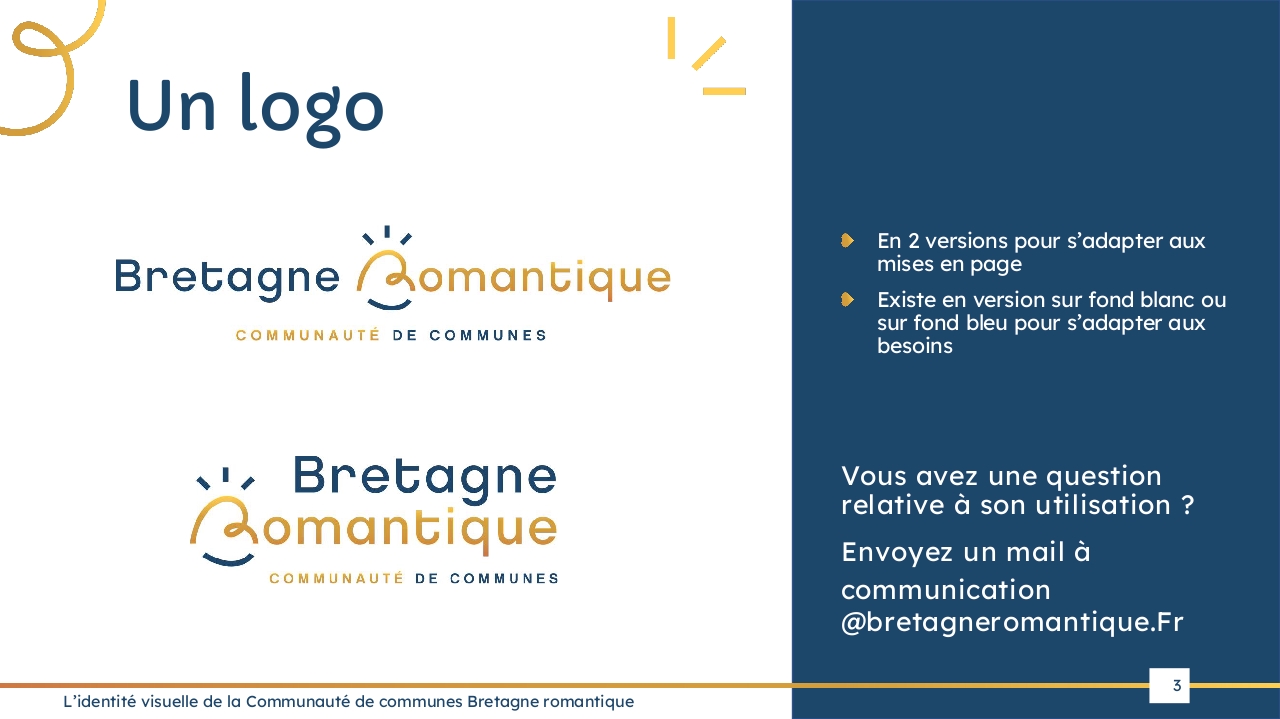 Un logo

Bretagne Romantique
COMMUNAUTÉ DE COMMUNES

Bretagne
Romantique
COMMUNAUTÉ DE COMMUNES

En 2 versions pour s'adapter aux mises en page

Existe en version sur fond blanc ou sur fond bleu pour s'adapter aux besoins

Vous avez une question relative à son utilisation ?

Envoyez un mail à communication @bretagneromantique.Fr

L'identité visuelle de la Communauté de communes Bretagne romantique

3